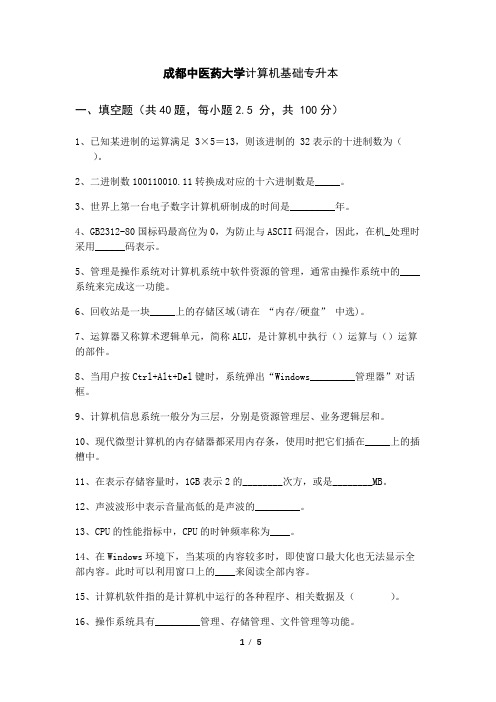 成都中医药大学计算机基础专升本

一、填空题（共 40 题，每小题 2.5 分，共 100 分）

1、已知某进制的运算满足 3×5＝13，则该进制的 32 表示的十进制数为（ ）。

2、二进制数 100110010.11 转换成对应的十六进制数是_____。

3、世界上第一台电子数字计算机研制成的时间是_________年。

4、GB2312-80 国标码最高位为 0，为防止与 ASCII 码混合，因此，在机_处理时采用______码表示。

5、管理是操作系统对计算机系统中软件资源的管理，通常由操作系统中的____系统来完成这一功能。

6、回收站是一块_____上的存储区域(请在 “内存/硬盘” 中选)。

7、运算器又称算术逻辑单元，简称 ALU，是计算机中执行（）运算与（）运算的部件。

8、当用户按 Ctrl+Alt+Del 键时，系统弹出“Windows_________管理器”对话框。

9、计算机信息系统一般分为三层，分别是资源管理层、业务逻辑层和。

10、现代微型计算机的内存储器都采用内存条，使用时把它们插在_____上的插槽中。

11、在表示存储容量时，1GB 表示 2 的________次方，或是________MB。

12、声波波形中表示音量高低的是声波的_________。

13、CPU 的性能指标中，CPU 的时钟频率称为____。

14、在 Windows 环境下，当某项的内容较多时，即使窗口最大化也无法显示全部内容。此时可以利用窗口上的____来阅读全部内容。

15、计算机软件指的是计算机中运行的各种程序、相关数据及（ ）。

16、操作系统具有_________管理、存储管理、文件管理等功能。

1 / 5